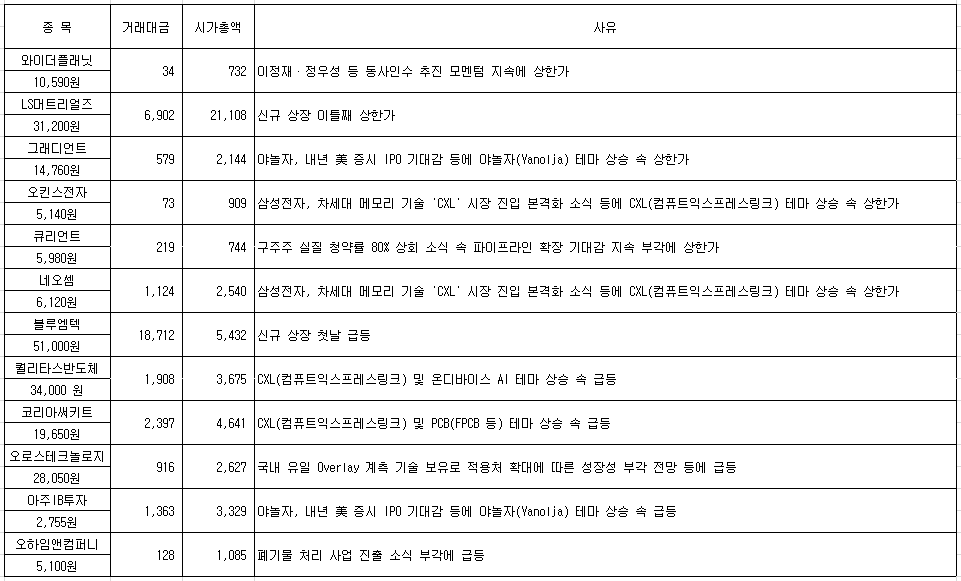 | 종 목 | 거래대금 | 시가총액 | 사유 |
|---|---|---|---|
| 와이더플래닛 10,590원 | 34 | 732 | 이정재 · 정우성 등 동사인수 추진 모멘텀 지속에 상한가 |
| LS머트리얼즈 31,200원 | 6,902 | 21,108 | 신규 상장 이틀째 상한가 |
| 그래디언트 14,760원 | 579 | 2,144 | 야놀자, 내년 美 증시 IPO 기대감 등에 야놀자(Yanolja) 테마 상승 속 상한가 |
| 오킨스전자 5,140원 | 73 | 909 | 삼성전자, 차세대 메모리 기술 'CXL' 시장 진입 본격화 소식 등에 CXL(컴퓨트익스프레스링크) 테마 상승 속 상한가 |
| 큐리언트 5,980원 | 219 | 744 | 구주주 실질 청약률 80% 상회 소식 속 파이프라인 확장 기대감 지속 부각에 상한가 |
| 네오셈 6,120원 | 1,124 | 2,540 | 삼성전자, 차세대 메모리 기술 'CXL' 시장 진입 본격화 소식 등에 CXL(컴퓨트익스프레스링크) 테마 상승 속 상한가 |
| 블루엠텍 51,000원 | 18,712 | 5,432 | 신규 상장 첫날 급등 |
| 퀄리타스반도체 34,000 원 | 1,908 | 3,675 | CXL(컴퓨트익스프레스링크) 및 온디바이스 AI 테마 상승 속 급등 |
| 코리아써키트 19,650원 | 2,397 | 4,641 | CXL(컴퓨트익스프레스링크) 및 PCB(FPCB 등) 테마 상승 속 급등 |
| 오로스테크놀로지 28,050원 | 916 | 2,627 | 국내 유일 Overlay 계측 기술 보유로 적용처 확대에 따른 성장성 부각 전망 등에 급등 |
| 아주IB투자 2,755원 | 1,363 | 3,329 | 야놀자, 내년 美 증시 IPO 기대감 등에 야놀자(Yanolja) 테마 상승 속 급등 |
| 오하임앤컴퍼니 5,100원 | 128 | 1,085 | 폐기물 처리 사업 진출 소식 부각에 급등 |